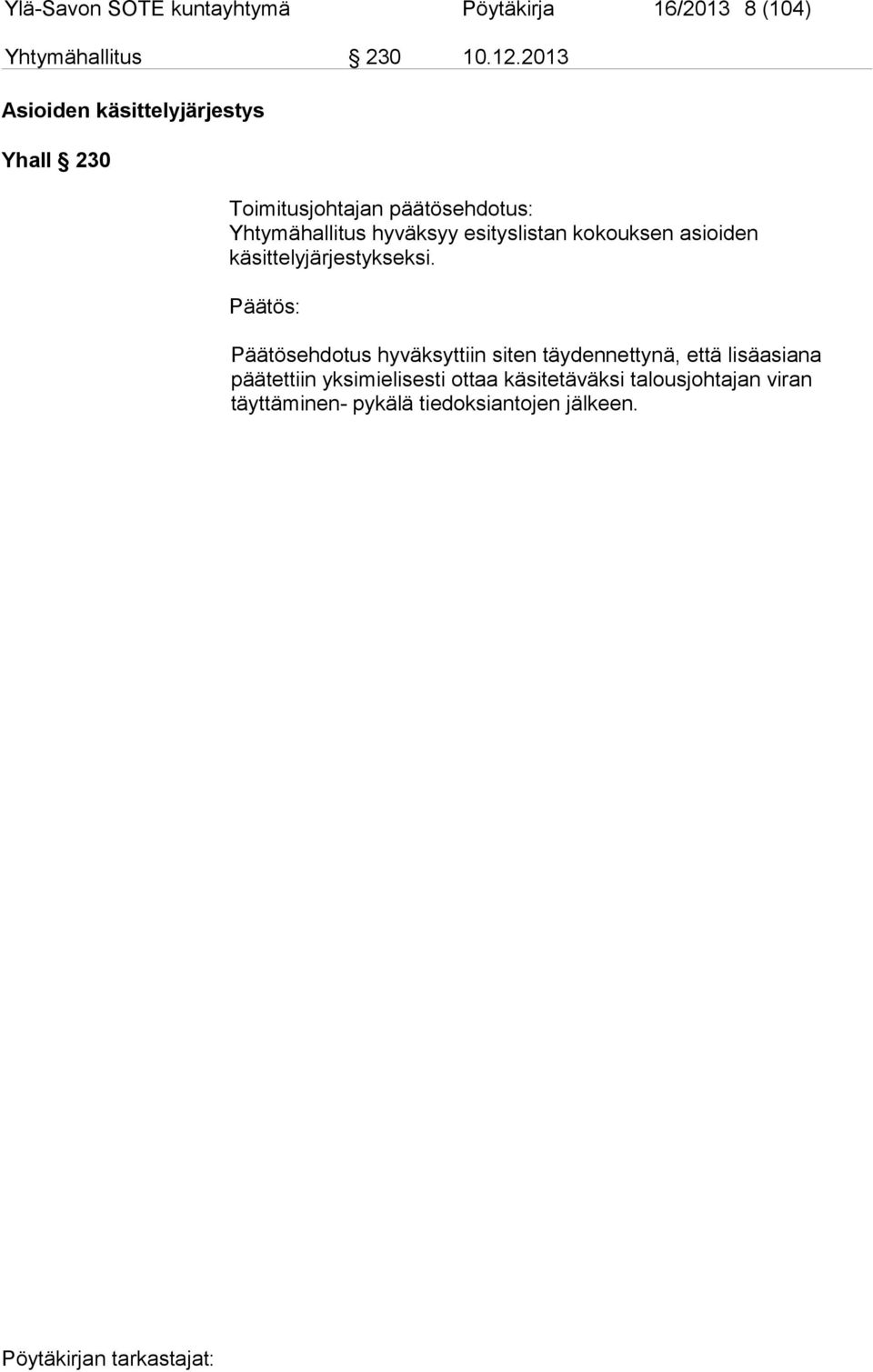 Ylä-Savon SOTE kuntayhtymä Pöytäkirja 16/2013 8 (104)

Yhtymähallitus § 230 10.12.2013

Asioiden käsittelyjärjestys

Yhall § 230

Toimitusjohtajan päätösehdotus:
Yhtymähallitus hyväksyy esityslistan kokouksen asioiden käsittelyjärjestykseksi.

Päätös:

Päätösehdotus hyväksyttiin siten täydennettynä, että lisäasiana päätettiin yksimielisesti ottaa käsitetäväksi talousjohtajan viran täyttäminen- pykälä tiedoksiantojen jälkeen.

Pöytäkirjan tarkastajat: